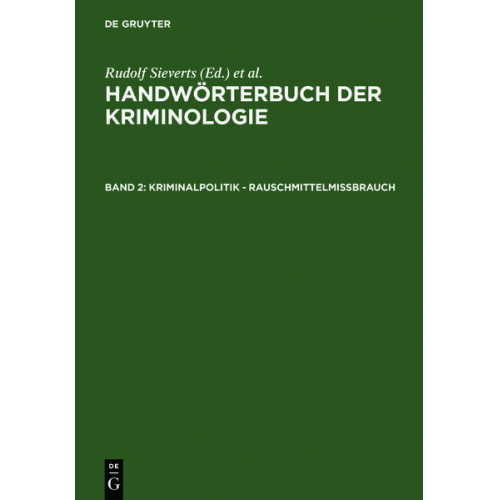 DE GRUYTER

Rudolf Sieverts (Ed.) et al.

HANDWÖRTERBUCH DER KRIMINOLOGIE

BAND 2: KRIMINALPOLITIK - RAUSCHMITTELMISSBRAUCH

DE
G